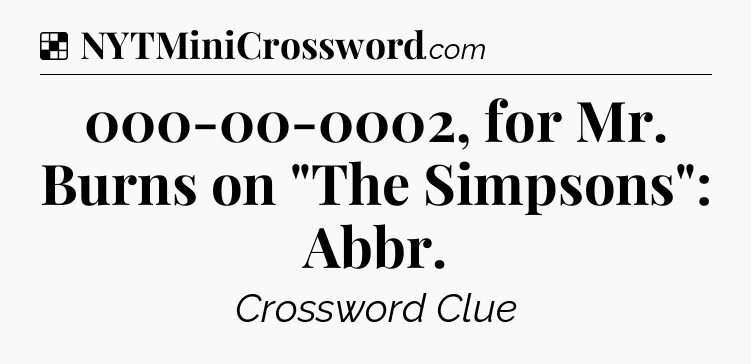 NYTMiniCrossword.com

000-00-0002, for Mr. Burns on "The Simpsons": Abbr.

Crossword Clue